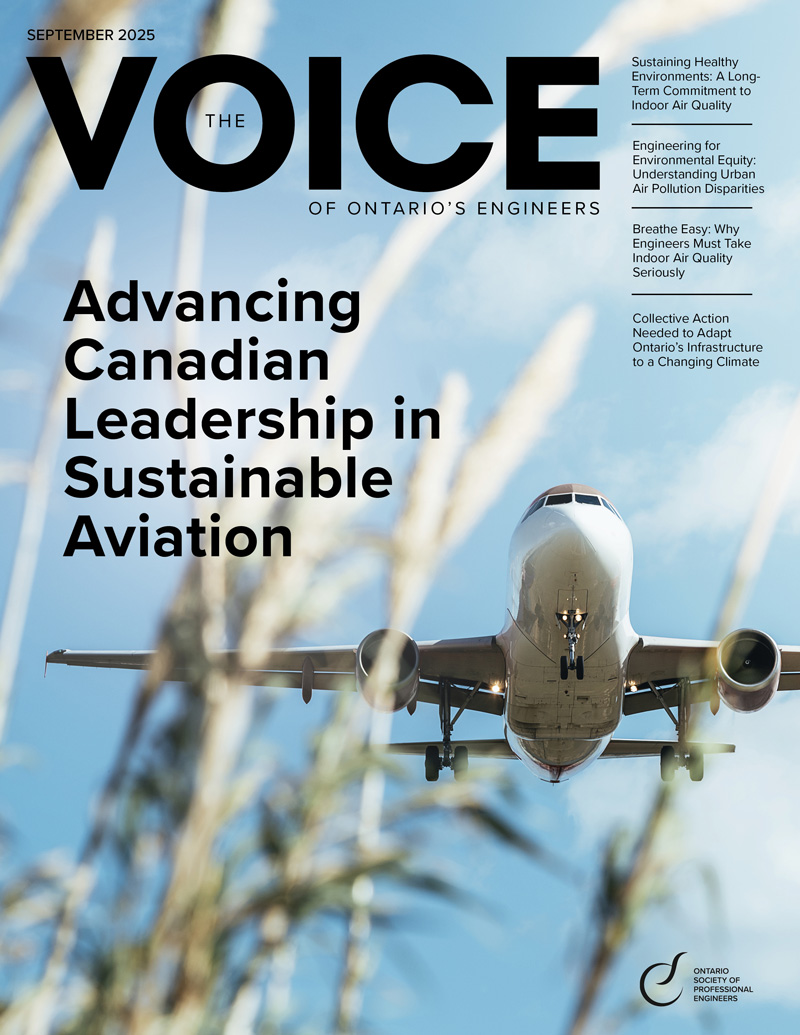 SEPTEMBER 2025

THE VOICE

OF ONTARIO'S ENGINEERS

Sustaining Healthy Environments: A Long-Term Commitment to Indoor Air Quality

Engineering for Environmental Equity: Understanding Urban Air Pollution Disparities

Breathe Easy: Why Engineers Must Take Indoor Air Quality Seriously

Collective Action Needed to Adapt Ontario's Infrastructure to a Changing Climate

Advancing Canadian Leadership in Sustainable Aviation

ONTARIO SOCIETY OF PROFESSIONAL ENGINEERS